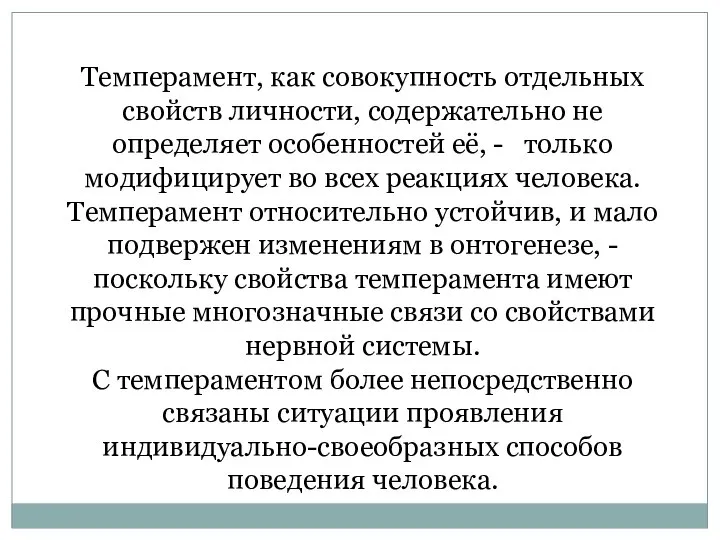 Темперамент, как совокупность отдельных свойств личности, содержательно не определяет особенностей её, - только модифицирует во всех реакциях человека. Темперамент относительно устойчив, и мало подвержен изменениям в онтогенезе, - поскольку свойства темперамента имеют прочные многозначные связи со свойствами нервной системы.
С темпераментом более непосредственно связаны ситуации проявления индивидуально-своеобразных способов поведения человека.